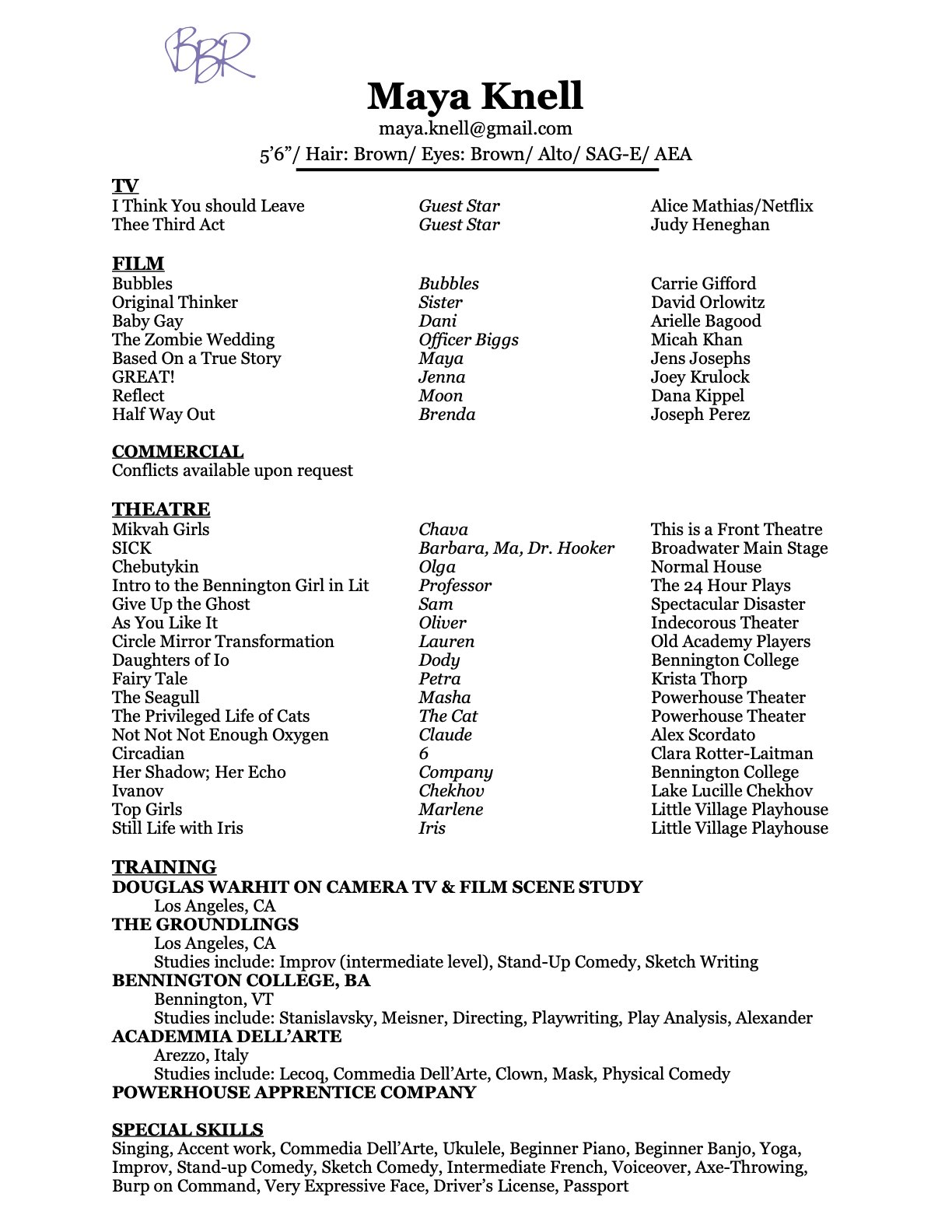 BBR

Maya Knell
maya.knell@gmail.com
5'6"/ Hair: Brown/ Eyes: Brown/ Alto/ SAG-E/ AEA

TV

| | | |
|---|---|---|
| I Think You should Leave | Guest Star | Alice Mathias/Netflix |
| Thee Third Act | Guest Star | Judy Heneghan |

FILM

| | | |
|---|---|---|
| Bubbles | Bubbles | Carrie Gifford |
| Original Thinker | Sister | David Orlowitz |
| Baby Gay | Dani | Arielle Bagood |
| The Zombie Wedding | Officer Biggs | Micah Khan |
| Based On a True Story | Maya | Jens Josephs |
| GREAT! | Jenna | Joey Krulock |
| Reflect | Moon | Dana Kippel |
| Half Way Out | Brenda | Joseph Perez |

COMMERCIAL
Conflicts available upon request

THEATRE

| | | |
|---|---|---|
| Mikvah Girls | Chava | This is a Front Theatre |
| SICK | Barbara, Ma, Dr. Hooker | Broadwater Main Stage |
| Chebutykin | Olga | Normal House |
| Intro to the Bennington Girl in Lit | Professor | The 24 Hour Plays |
| Give Up the Ghost | Sam | Spectacular Disaster |
| As You Like It | Oliver | Indecorous Theater |
| Circle Mirror Transformation | Lauren | Old Academy Players |
| Daughters of Io | Dody | Bennington College |
| Fairy Tale | Petra | Krista Thorp |
| The Seagull | Masha | Powerhouse Theater |
| The Privileged Life of Cats | The Cat | Powerhouse Theater |
| Not Not Not Enough Oxygen | Claude | Alex Scordato |
| Circadian | 6 | Clara Rotter-Laitman |
| Her Shadow; Her Echo | Company | Bennington College |
| Ivanov | Chekhov | Lake Lucille Chekhov |
| Top Girls | Marlene | Little Village Playhouse |
| Still Life with Iris | Iris | Little Village Playhouse |

TRAINING
DOUGLAS WARHIT ON CAMERA TV & FILM SCENE STUDY
Los Angeles, CA
THE GROUNDLINGS
Los Angeles, CA
Studies include: Improv (intermediate level), Stand-Up Comedy, Sketch Writing
BENNINGTON COLLEGE, BA
Bennington, VT
Studies include: Stanislavsky, Meisner, Directing, Playwriting, Play Analysis, Alexander
ACADEMMIA DELL'ARTE
Arezzo, Italy
Studies include: Lecoq, Commedia Dell'Arte, Clown, Mask, Physical Comedy
POWERHOUSE APPRENTICE COMPANY

SPECIAL SKILLS
Singing, Accent work, Commedia Dell'Arte, Ukulele, Beginner Piano, Beginner Banjo, Yoga, Improv, Stand-up Comedy, Sketch Comedy, Intermediate French, Voiceover, Axe-Throwing, Burp on Command, Very Expressive Face, Driver's License, Passport